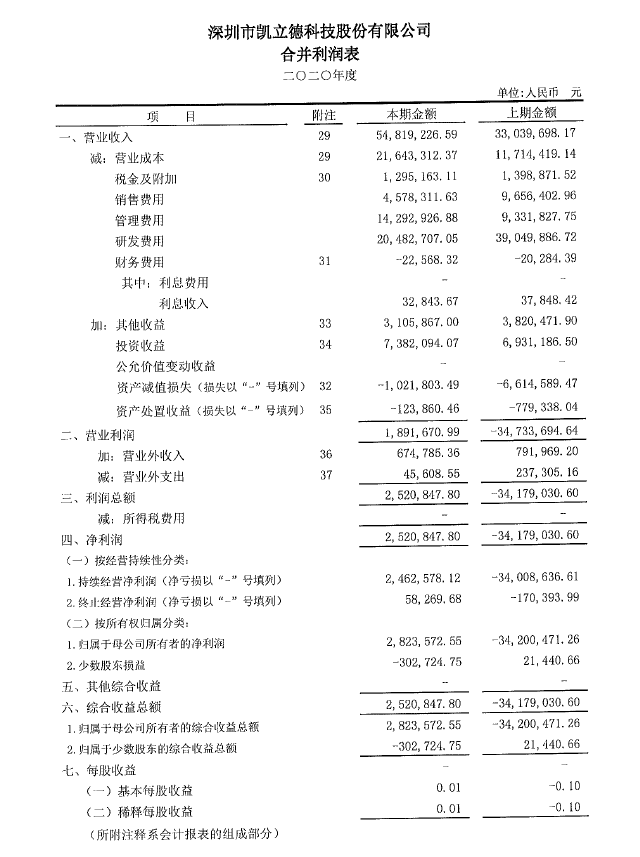 深圳市凯立德科技股份有限公司
合并利润表
二〇二〇年度

单位：人民币　元

| 项　　目 | 附注 | 本期金额 | 上期金额 |
|---|---|---|---|
| 一、营业收入 | 29 | 54,819,226.59 | 33,039,698.17 |
| 减：营业成本 | 29 | 21,643,312.37 | 11,714,419.14 |
| 税金及附加 | 30 | 1,295,163.11 | 1,398,871.52 |
| 销售费用 |  | 4,578,311.63 | 9,666,402.96 |
| 管理费用 |  | 14,292,926.88 | 9,331,827.75 |
| 研发费用 |  | 20,482,707.05 | 39,049,886.72 |
| 财务费用 | 31 | -22,568.32 | -20,284.39 |
| 其中：利息费用 |  | - | - |
| 利息收入 |  | 32,843.67 | 37,848.42 |
| 加：其他收益 | 33 | 3,105,867.00 | 3,820,471.90 |
| 投资收益 | 34 | 7,382,094.07 | 6,931,186.50 |
| 公允价值变动收益 |  | - | - |
| 资产减值损失（损失以“-”号填列） | 32 | -1,021,803.49 | -6,614,589.47 |
| 资产处置收益（损失以“-”号填列） | 35 | -123,860.46 | -779,338.04 |
| 二、营业利润 |  | 1,891,670.99 | -34,733,694.64 |
| 加：营业外收入 | 36 | 674,785.36 | 791,969.20 |
| 减：营业外支出 | 37 | 45,608.55 | 237,305.16 |
| 三、利润总额 |  | 2,520,847.80 | -34,179,030.60 |
| 减：所得税费用 |  | - | - |
| 四、净利润 |  | 2,520,847.80 | -34,179,030.60 |
| （一）按经营持续性分类： |  |  |  |
| 1.持续经营净利润（净亏损以“-”号填列） |  | 2,462,578.12 | -34,008,636.61 |
| 2.终止经营净利润（净亏损以“-”号填列） |  | 58,269.68 | -170,393.99 |
| （二）按所有权归属分类： |  |  |  |
| 1.归属于母公司所有者的净利润 |  | 2,823,572.55 | -34,200,471.26 |
| 2.少数股东损益 |  | -302,724.75 | 21,440.66 |
| 五、其他综合收益 |  | - | - |
| 六、综合收益总额 |  | 2,520,847.80 | -34,179,030.60 |
| 1.归属于母公司所有者的综合收益总额 |  | 2,823,572.55 | -34,200,471.26 |
| 2.归属于少数股东的综合收益总额 |  | -302,724.75 | 21,440.66 |
| 七、每股收益 |  | - | - |
| （一）基本每股收益 |  | 0.01 | -0.10 |
| （二）稀释每股收益 |  | 0.01 | -0.10 |

（所附注释系会计报表的组成部分）